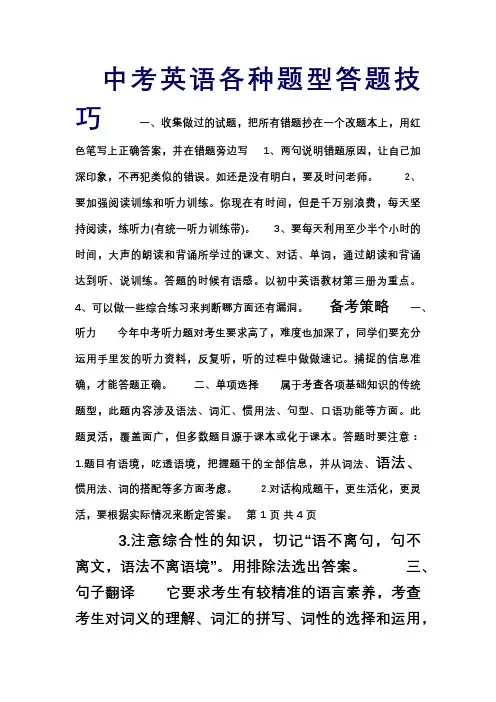 中考英语各种题型答题技巧　　一、收集做过的试题，把所有错题抄在一个改题本上，用红色笔写上正确答案，并在错题旁边写　1、两句说明错题原因，让自己加深印象，不再犯类似的错误。如还是没有明白，要及时问老师。　2、要加强阅读训练和听力训练。你现在有时间，但是千万别浪费，每天坚持阅读，练听力(有统一听力训练带)。　3、要每天利用至少半个小时的时间，大声的朗读和背诵所学过的课文、对话、单词，通过朗读和背诵达到听、说训练。答题的时候有语感。以初中英语教材第三册为重点。　4、可以做一些综合练习来判断哪方面还有漏洞。　备考策略　一、听力　今年中考听力题对考生要求高了，难度也加深了，同学们要充分运用手里发的听力资料，反复听，听的过程中做做速记。捕捉的信息准确，才能答题正确。　二、单项选择　属于考查各项基础知识的传统题型，此题内容涉及语法、词汇、惯用法、句型、口语功能等方面。此题灵活，覆盖面广，但多数题目源于课本或化于课本。答题时要注意：1.题目有语境，吃透语境，把握题干的全部信息，并从词法、语法、惯用法、词的搭配等多方面考虑。　2.对话构成题干，更生活化，更灵活，要根据实际情况来断定答案。　第 1 页 共 4 页

3.注意综合性的知识，切记“语不离句，句不离文，语法不离语境”。用排除法选出答案。　三、句子翻译　它要求考生有较精准的语言素养，考查考生对词义的理解、词汇的拼写、词性的选择和运用，